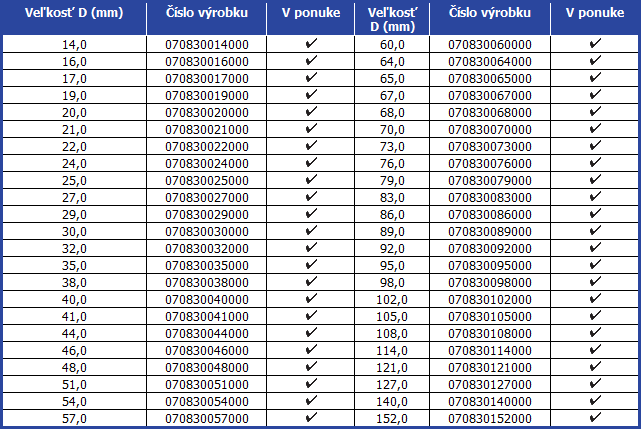 | Veľkosť D (mm) | Číslo výrobku | V ponuke | Veľkosť D (mm) | Číslo výrobku | V ponuke |
|---|---|---|---|---|---|
| 14,0 | 070830014000 | ✔ | 60,0 | 070830060000 | ✔ |
| 16,0 | 070830016000 | ✔ | 64,0 | 070830064000 | ✔ |
| 17,0 | 070830017000 | ✔ | 65,0 | 070830065000 | ✔ |
| 19,0 | 070830019000 | ✔ | 67,0 | 070830067000 | ✔ |
| 20,0 | 070830020000 | ✔ | 68,0 | 070830068000 | ✔ |
| 21,0 | 070830021000 | ✔ | 70,0 | 070830070000 | ✔ |
| 22,0 | 070830022000 | ✔ | 73,0 | 070830073000 | ✔ |
| 24,0 | 070830024000 | ✔ | 76,0 | 070830076000 | ✔ |
| 25,0 | 070830025000 | ✔ | 79,0 | 070830079000 | ✔ |
| 27,0 | 070830027000 | ✔ | 83,0 | 070830083000 | ✔ |
| 29,0 | 070830029000 | ✔ | 86,0 | 070830086000 | ✔ |
| 30,0 | 070830030000 | ✔ | 89,0 | 070830089000 | ✔ |
| 32,0 | 070830032000 | ✔ | 92,0 | 070830092000 | ✔ |
| 35,0 | 070830035000 | ✔ | 95,0 | 070830095000 | ✔ |
| 38,0 | 070830038000 | ✔ | 98,0 | 070830098000 | ✔ |
| 40,0 | 070830040000 | ✔ | 102,0 | 070830102000 | ✔ |
| 41,0 | 070830041000 | ✔ | 105,0 | 070830105000 | ✔ |
| 44,0 | 070830044000 | ✔ | 108,0 | 070830108000 | ✔ |
| 46,0 | 070830046000 | ✔ | 114,0 | 070830114000 | ✔ |
| 48,0 | 070830048000 | ✔ | 121,0 | 070830121000 | ✔ |
| 51,0 | 070830051000 | ✔ | 127,0 | 070830127000 | ✔ |
| 54,0 | 070830054000 | ✔ | 140,0 | 070830140000 | ✔ |
| 57,0 | 070830057000 | ✔ | 152,0 | 070830152000 | ✔ |